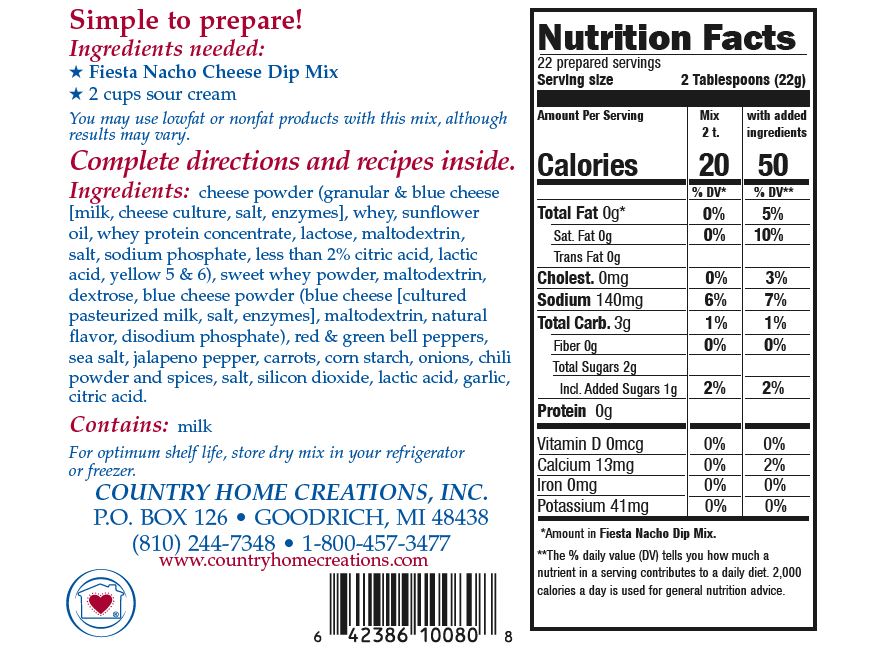 Simple to prepare!
Ingredients needed:
★ Fiesta Nacho Cheese Dip Mix
★ 2 cups sour cream

You may use lowfat or nonfat products with this mix, although results may vary.

Complete directions and recipes inside.

Ingredients: cheese powder (granular & blue cheese [milk, cheese culture, salt, enzymes], whey, sunflower oil, whey protein concentrate, lactose, maltodextrin, salt, sodium phosphate, less than 2% citric acid, lactic acid, yellow 5 & 6), sweet whey powder, maltodextrin, dextrose, blue cheese powder (blue cheese [cultured pasteurized milk, salt, enzymes], maltodextrin, natural flavor, disodium phosphate), red & green bell peppers, sea salt, jalapeno pepper, carrots, corn starch, onions, chili powder and spices, salt, silicon dioxide, lactic acid, garlic, citric acid.

Contains: milk

For optimum shelf life, store dry mix in your refrigerator or freezer.

COUNTRY HOME CREATIONS, INC.
P.O. BOX 126 • GOODRICH, MI 48438
(810) 244-7348 • 1-800-457-3477
www.countryhomecreations.com

6 42386 10080 8

Nutrition Facts
22 prepared servings
Serving size 2 Tablespoons (22g)

| Amount Per Serving | Mix 2 t. | with added ingredients |
|---|---|---|
| Calories | 20 | 50 |
| | % DV* | % DV** |
| Total Fat 0g* | 0% | 5% |
| Sat. Fat 0g | 0% | 10% |
| Trans Fat 0g | | |
| Cholest. 0mg | 0% | 3% |
| Sodium 140mg | 6% | 7% |
| Total Carb. 3g | 1% | 1% |
| Fiber 0g | 0% | 0% |
| Total Sugars 2g | | |
| Incl. Added Sugars 1g | 2% | 2% |
| Protein 0g | | |
| Vitamin D 0mcg | 0% | 0% |
| Calcium 13mg | 0% | 2% |
| Iron 0mg | 0% | 0% |
| Potassium 41mg | 0% | 0% |

*Amount in Fiesta Nacho Dip Mix.

**The % daily value (DV) tells you how much a nutrient in a serving contributes to a daily diet. 2,000 calories a day is used for general nutrition advice.